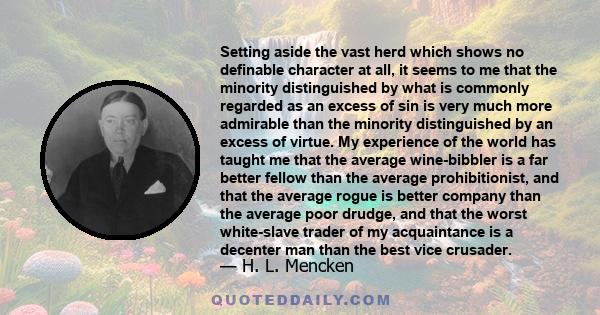 Setting aside the vast herd which shows no definable character at all, it seems to me that the minority distinguished by what is commonly regarded as an excess of sin is very much more admirable than the minority distinguished by an excess of virtue. My experience of the world has taught me that the average wine-bibbler is a far better fellow than the average prohibitionist, and that the average rogue is better company than the average poor drudge, and that the worst white-slave trader of my acquaintance is a decenter man than the best vice crusader.

— H. L. Mencken

QUOTEDDAILY.COM